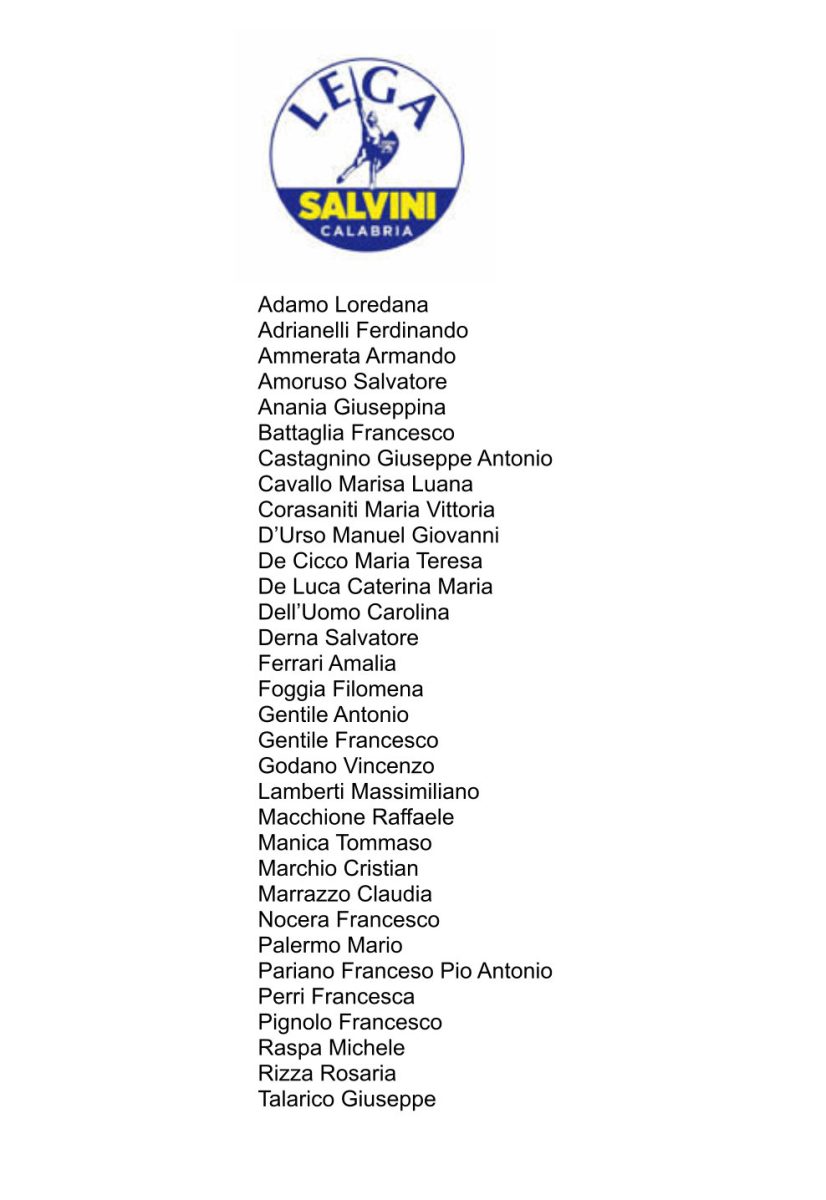 LEGA
SALVINI
CALABRIA

Adamo Loredana
Adrianelli Ferdinando
Ammerata Armando
Amoruso Salvatore
Anania Giuseppina
Battaglia Francesco
Castagnino Giuseppe Antonio
Cavallo Marisa Luana
Corasaniti Maria Vittoria
D'Urso Manuel Giovanni
De Cicco Maria Teresa
De Luca Caterina Maria
Dell'Uomo Carolina
Derna Salvatore
Ferrari Amalia
Foggia Filomena
Gentile Antonio
Gentile Francesco
Godano Vincenzo
Lamberti Massimiliano
Macchione Raffaele
Manica Tommaso
Marchio Cristian
Marrazzo Claudia
Nocera Francesco
Palermo Mario
Pariano Franceso Pio Antonio
Perri Francesca
Pignolo Francesco
Raspa Michele
Rizza Rosaria
Talarico Giuseppe